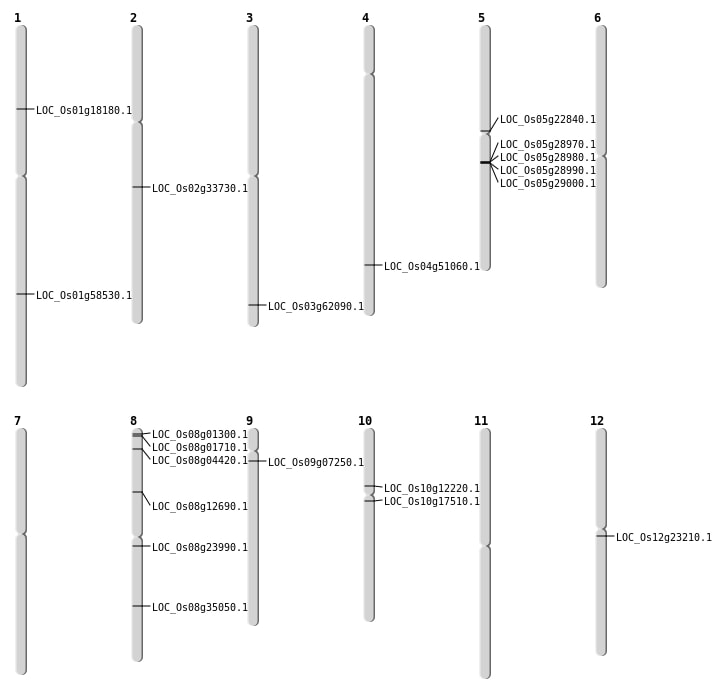 1
LOC_Os01g18180.1
LOC_Os01g58530.1

2
LOC_Os02g33730.1

3
LOC_Os03g62090.1

4
LOC_Os04g51060.1

5
LOC_Os05g22840.1
LOC_Os05g28970.1
LOC_Os05g28980.1
LOC_Os05g28990.1
LOC_Os05g29000.1

6

7

8
LOC_Os08g01300.1
LOC_Os08g01710.1
LOC_Os08g04420.1
LOC_Os08g12690.1
LOC_Os08g23990.1
LOC_Os08g35050.1

9
LOC_Os09g07250.1

10
LOC_Os10g12220.1
LOC_Os10g17510.1

11

12
LOC_Os12g23210.1